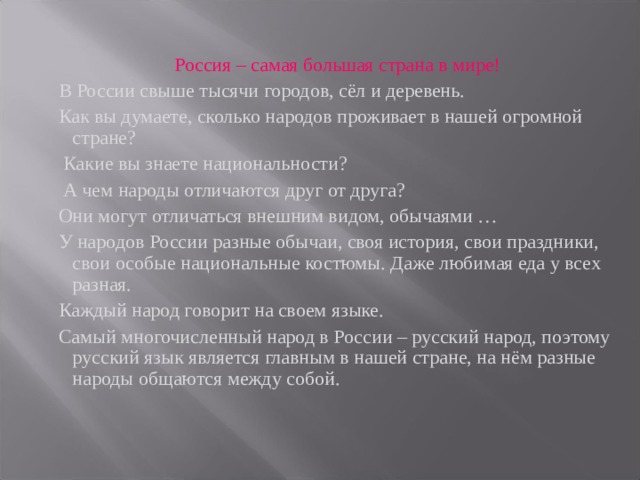 Россия – самая большая страна в мире!

В России свыше тысячи городов, сёл и деревень.

Как вы думаете, сколько народов проживает в нашей огромной стране?

Какие вы знаете национальности?

А чем народы отличаются друг от друга?

Они могут отличаться внешним видом, обычаями …

У народов России разные обычаи, своя история, свои праздники, свои особые национальные костюмы. Даже любимая еда у всех разная.

Каждый народ говорит на своем языке.

Самый многочисленный народ в России – русский народ, поэтому русский язык является главным в нашей стране, на нём разные народы общаются между собой.